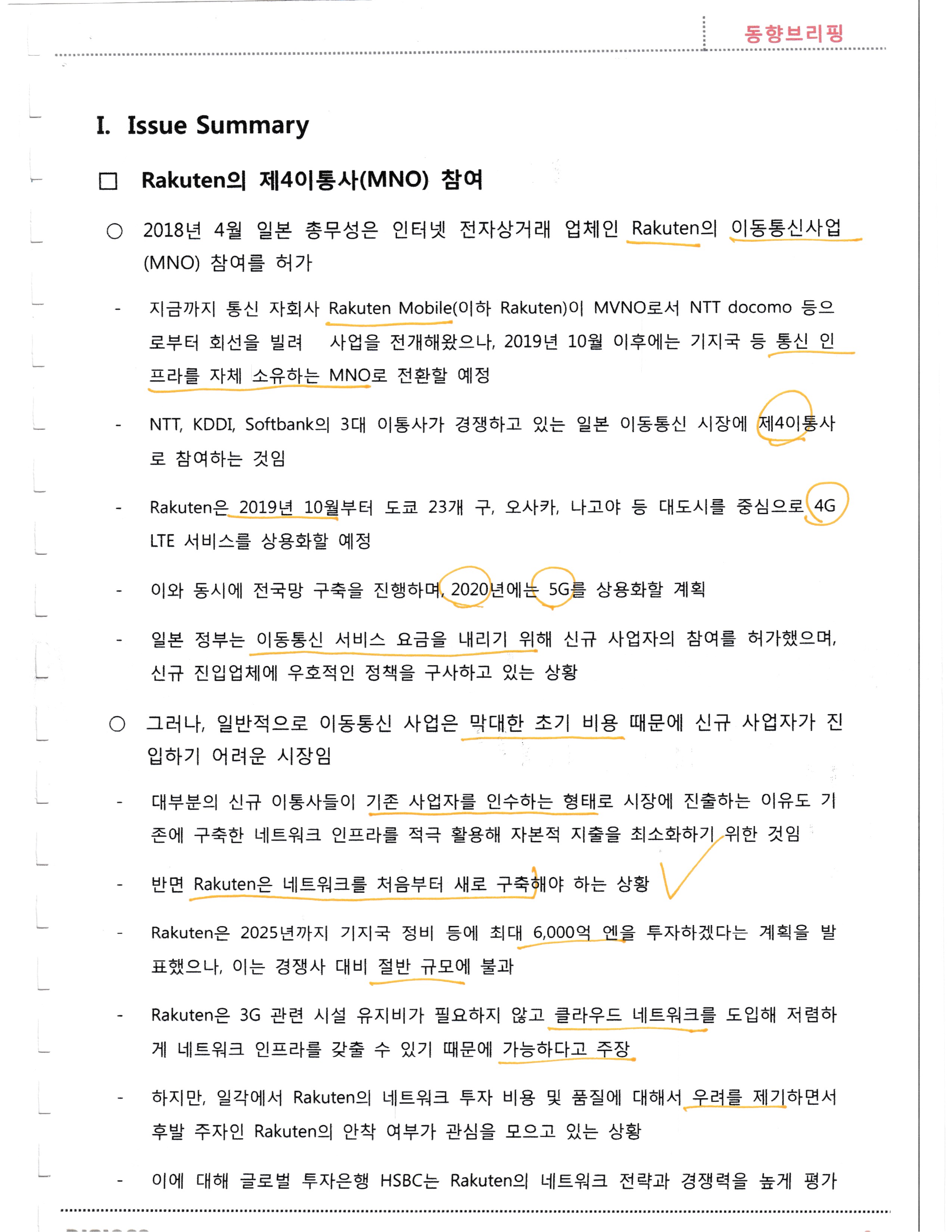 동향브리핑

I. Issue Summary

□ Rakuten의 제4이통사(MNO) 참여

○ 2018년 4월 일본 총무성은 인터넷 전자상거래 업체인 Rakuten의 이동통신사업(MNO) 참여를 허가

- 지금까지 통신 자회사 Rakuten Mobile(이하 Rakuten)이 MVNO로서 NTT docomo 등으로부터 회선을 빌려 사업을 전개해왔으나, 2019년 10월 이후에는 기지국 등 통신 인프라를 자체 소유하는 MNO로 전환할 예정

- NTT, KDDI, Softbank의 3대 이통사가 경쟁하고 있는 일본 이동통신 시장에 제4이통사로 참여하는 것임

- Rakuten은 2019년 10월부터 도쿄 23개 구, 오사카, 나고야 등 대도시를 중심으로 4G LTE 서비스를 상용화할 예정

- 이와 동시에 전국망 구축을 진행하며, 2020년에는 5G를 상용화할 계획

- 일본 정부는 이동통신 서비스 요금을 내리기 위해 신규 사업자의 참여를 허가했으며, 신규 진입업체에 우호적인 정책을 구사하고 있는 상황

○ 그러나, 일반적으로 이동통신 사업은 막대한 초기 비용 때문에 신규 사업자가 진입하기 어려운 시장임

- 대부분의 신규 이통사들이 기존 사업자를 인수하는 형태로 시장에 진출하는 이유도 기존에 구축한 네트워크 인프라를 적극 활용해 자본적 지출을 최소화하기 위한 것임

- 반면 Rakuten은 네트워크를 처음부터 새로 구축해야 하는 상황

- Rakuten은 2025년까지 기지국 정비 등에 최대 6,000억 엔을 투자하겠다는 계획을 발표했으나, 이는 경쟁사 대비 절반 규모에 불과

- Rakuten은 3G 관련 시설 유지비가 필요하지 않고 클라우드 네트워크를 도입해 저렴하게 네트워크 인프라를 갖출 수 있기 때문에 가능하다고 주장

- 하지만, 일각에서 Rakuten의 네트워크 투자 비용 및 품질에 대해서 우려를 제기하면서 후발 주자인 Rakuten의 안착 여부가 관심을 모으고 있는 상황

- 이에 대해 글로벌 투자은행 HSBC는 Rakuten의 네트워크 전략과 경쟁력을 높게 평가